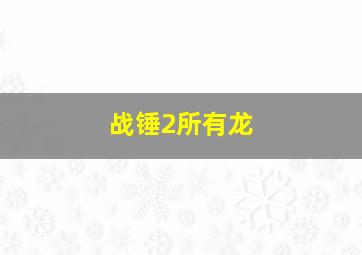 战锤2所有龙